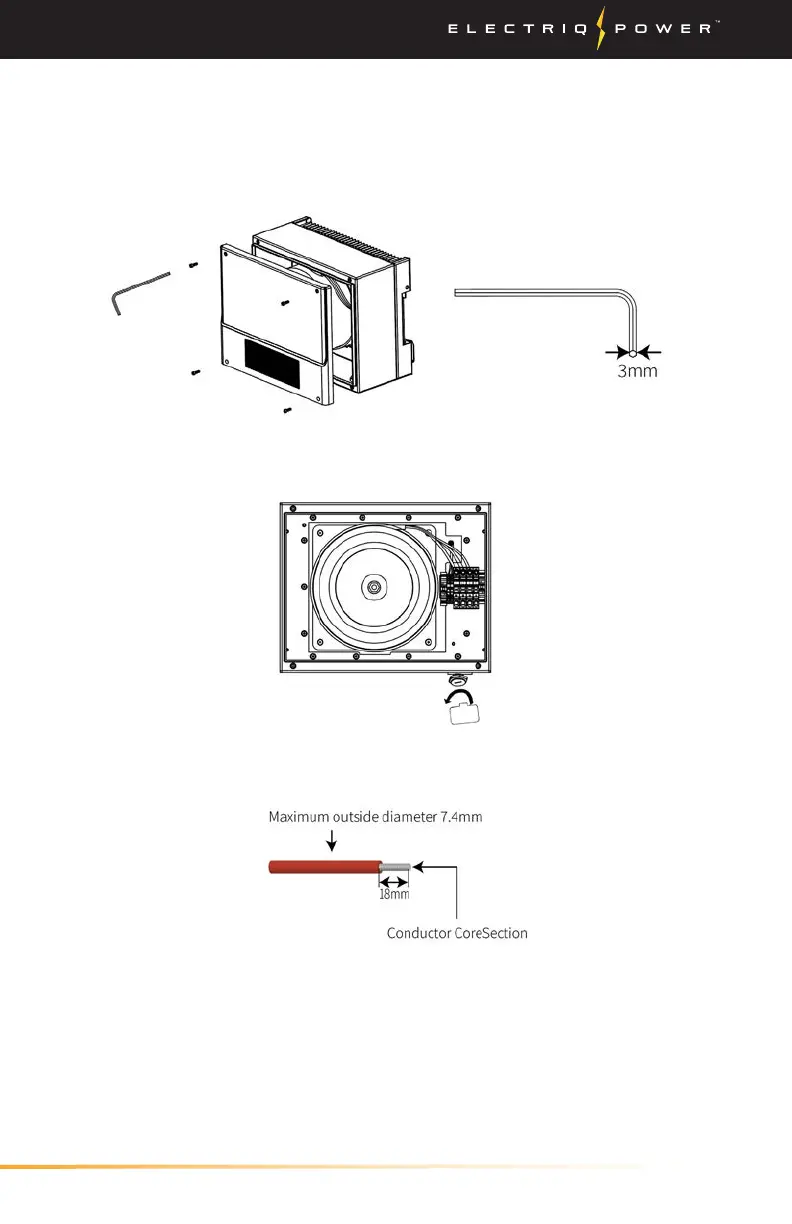 ELECTRIQ POWER™

3mm

Maximum outside diameter 7.4mm

18mm

Conductor CoreSection